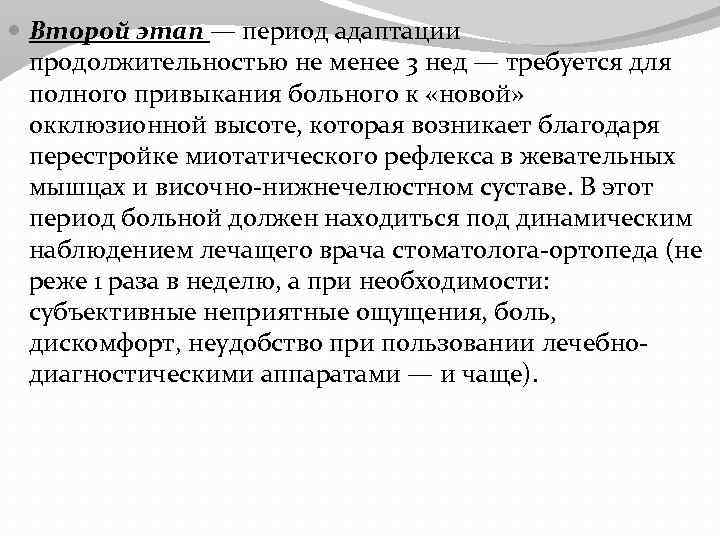 Второй этап — период адаптации продолжительностью не менее 3 нед — требуется для полного привыкания больного к «новой» окклюзионной высоте, которая возникает благодаря перестройке миотатического рефлекса в жевательных мышцах и височно-нижнечелюстном суставе. В этот период больной должен находиться под динамическим наблюдением лечащего врача стоматолога-ортопеда (не реже 1 раза в неделю, а при необходимости: субъективные неприятные ощущения, боль, дискомфорт, неудобство при пользовании лечебно-диагностическими аппаратами — и чаще).